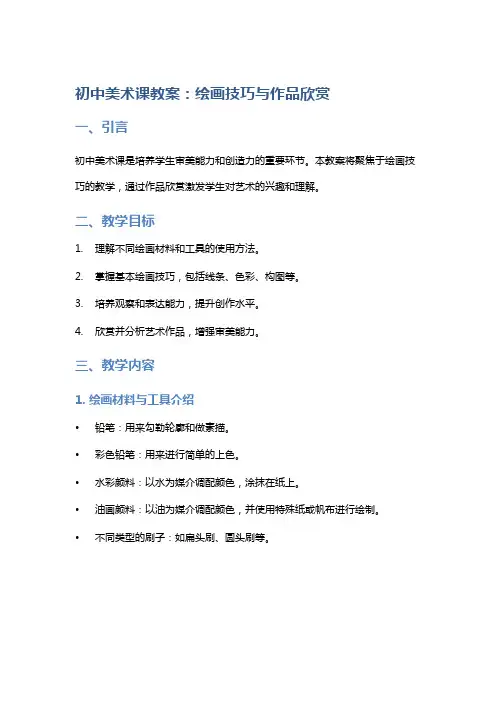 初中美术课教案：绘画技巧与作品欣赏

一、引言

初中美术课是培养学生审美能力和创造力的重要环节。本教案将聚焦于绘画技巧的教学，通过作品欣赏激发学生对艺术的兴趣和理解。

二、教学目标

1. 理解不同绘画材料和工具的使用方法。
2. 掌握基本绘画技巧，包括线条、色彩、构图等。
3. 培养观察和表达能力，提升创作水平。
4. 欣赏并分析艺术作品，增强审美能力。

三、教学内容

1. 绘画材料与工具介绍

• 铅笔：用来勾勒轮廓和做素描。
• 彩色铅笔：用来进行简单的上色。
• 水彩颜料：以水为媒介调配颜色，涂抹在纸上。
• 油画颜料：以油为媒介调配颜色，并使用特殊纸或帆布进行绘制。
• 不同类型的刷子：如扁头刷、圆头刷等。